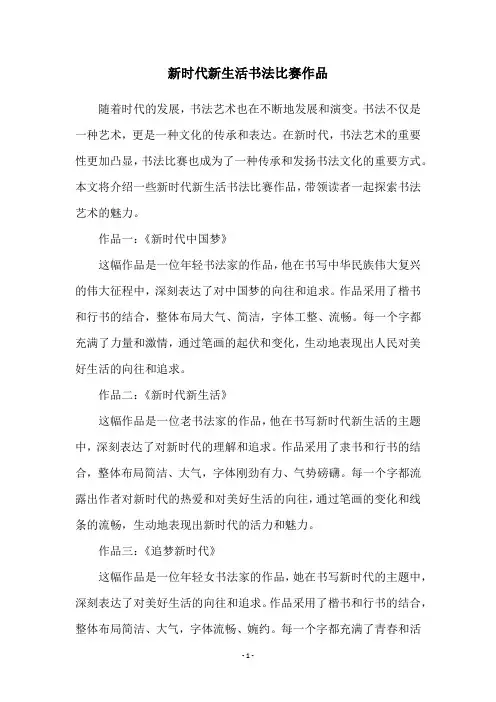 新时代新生活书法比赛作品

随着时代的发展，书法艺术也在不断地发展和演变。书法不仅是一种艺术，更是一种文化的传承和表达。在新时代，书法艺术的重要性更加凸显，书法比赛也成为了一种传承和发扬书法文化的重要方式。本文将介绍一些新时代新生活书法比赛作品，带领读者一起探索书法艺术的魅力。

作品一：《新时代中国梦》

这幅作品是一位年轻书法家的作品，他在书写中华民族伟大复兴的伟大征程中，深刻表达了对中国梦的向往和追求。作品采用了楷书和行书的结合，整体布局大气、简洁，字体工整、流畅。每一个字都充满了力量和激情，通过笔画的起伏和变化，生动地表现出人民对美好生活的向往和追求。

作品二：《新时代新生活》

这幅作品是一位老书法家的作品，他在书写新时代新生活的主题中，深刻表达了对新时代的理解和追求。作品采用了隶书和行书的结合，整体布局简洁、大气，字体刚劲有力、气势磅礴。每一个字都流露出作者对新时代的热爱和对美好生活的向往，通过笔画的变化和线条的流畅，生动地表现出新时代的活力和魅力。

作品三：《追梦新时代》

这幅作品是一位年轻女书法家的作品，她在书写新时代的主题中，深刻表达了对美好生活的向往和追求。作品采用了楷书和行书的结合，整体布局简洁、大气，字体流畅、婉约。每一个字都充满了青春和活

- 1 -